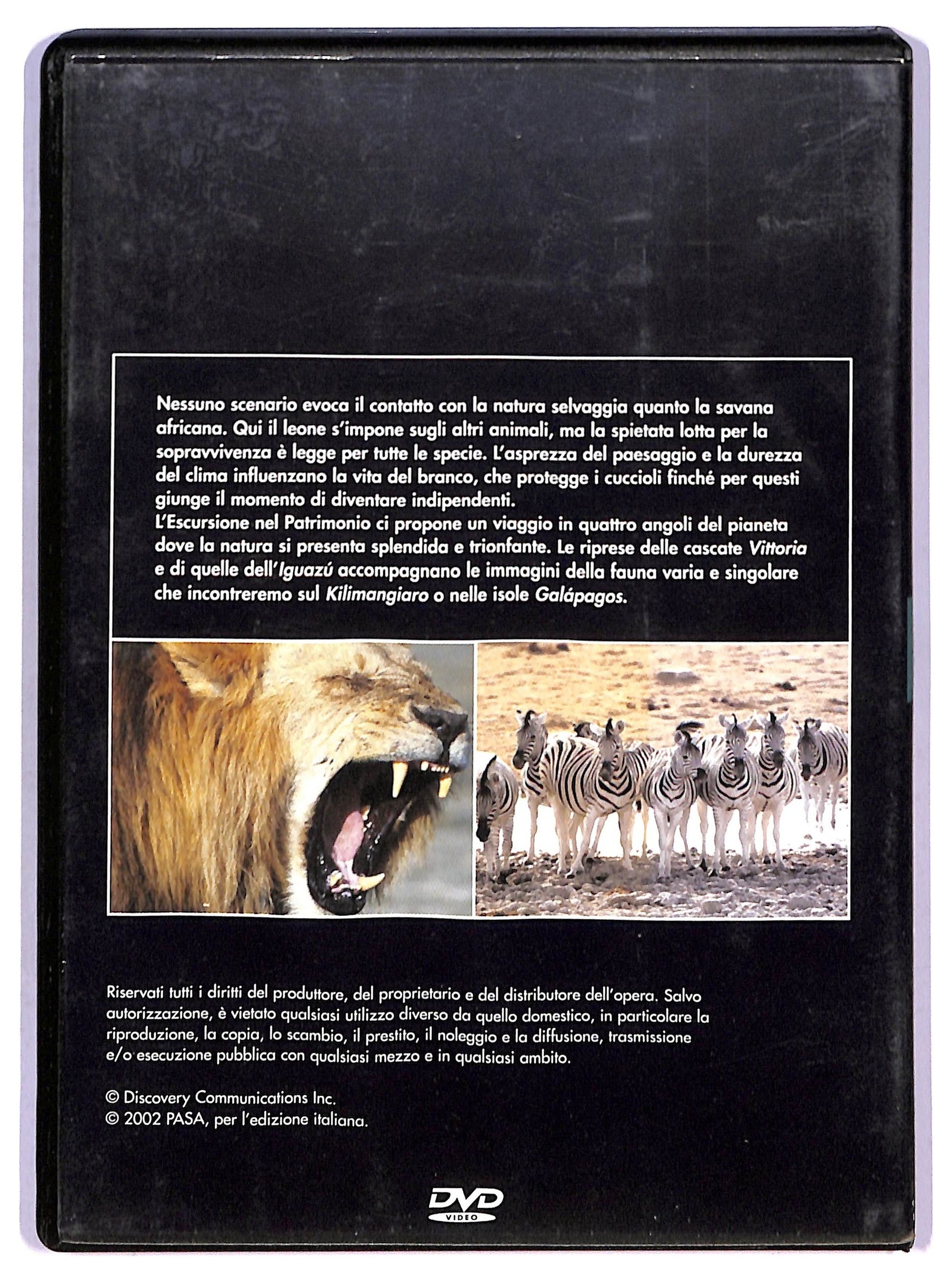 Nessuno scenario evoca il contatto con la natura selvaggia quanto la savana africana. Qui il leone s'impone sugli altri animali, ma la spietata lotta per la sopravvivenza è legge per tutte le specie. L'asprezza del paesaggio e la durezza del clima influenzano la vita del branco, che protegge i cuccioli finché per questi giunge il momento di diventare indipendenti.

L'Escursione nel Patrimonio ci propone un viaggio in quattro angoli del pianeta dove la natura si presenta splendida e trionfante. Le riprese delle cascate Vittoria e di quelle dell'Iguazú accompagnano le immagini della fauna varia e singolare che incontreremo sul Kilimangiaro o nelle isole Galápagos.

Riservati tutti i diritti del produttore, del proprietario e del distributore dell'opera. Salvo autorizzazione, è vietato qualsiasi utilizzo diverso da quello domestico, in particolare la riproduzione, la copia, lo scambio, il prestito, il noleggio e la diffusione, trasmissione e/o esecuzione pubblica con qualsiasi mezzo e in qualsiasi ambito.

© Discovery Communications Inc.
© 2002 PASA, per l'edizione italiana.

DVD
VIDEO